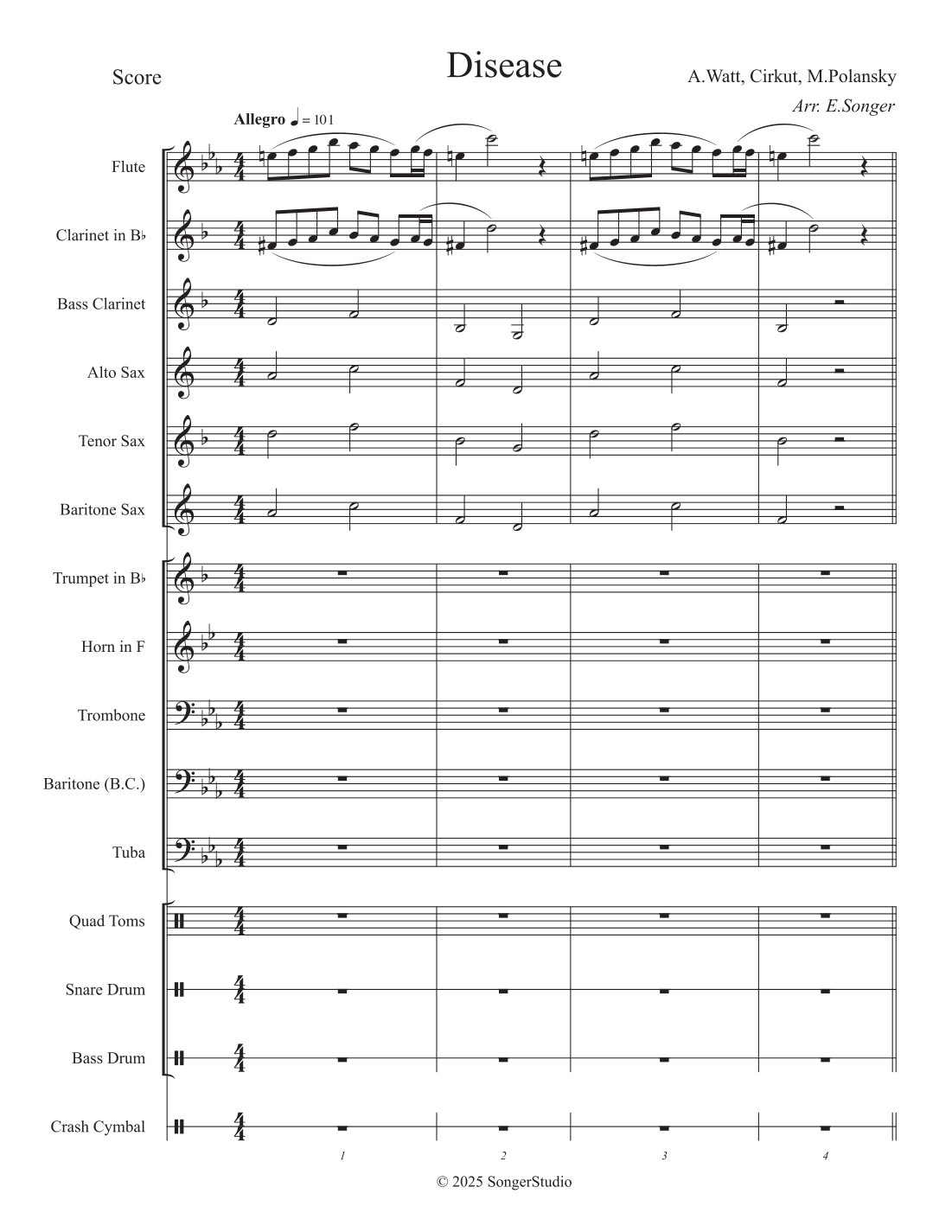 Score

Disease

A.Watt, Cirkut, M.Polansky

Arr. E.Songer

Allegro ♩ = 101

Flute

Clarinet in B♭

Bass Clarinet

Alto Sax

Tenor Sax

Baritone Sax

Trumpet in B♭

Horn in F

Trombone

Baritone (B.C.)

Tuba

Quad Toms

Snare Drum

Bass Drum

Crash Cymbal

1 2 3 4

© 2025 SongerStudio